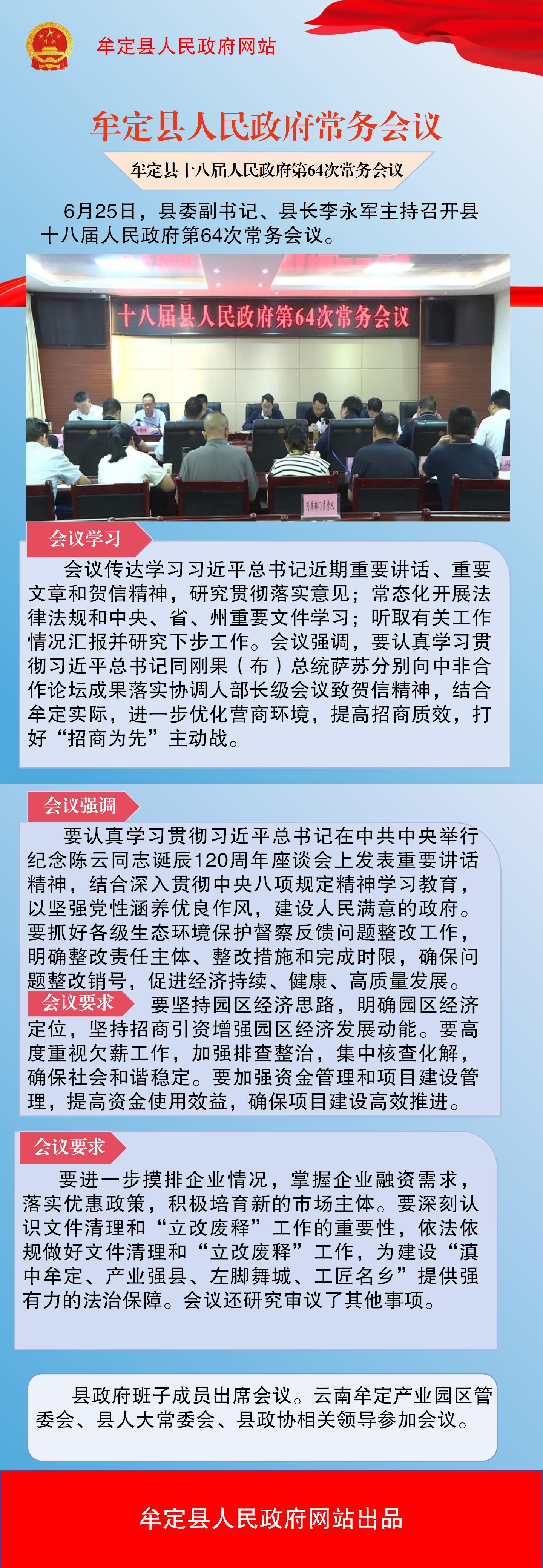 牟定县人民政府网站

牟定县人民政府常务会议

牟定县十八届人民政府第64次常务会议

6月25日，县委副书记、县长李永军主持召开县十八届人民政府第64次常务会议。

十八届县人民政府第64次常务会议

会议学习

会议传达学习习近平总书记近期重要讲话、重要文章和贺信精神，研究贯彻落实意见；常态化开展法律法规和中央、省、州重要文件学习；听取有关工作情况汇报并研究下步工作。会议强调，要认真学习贯彻习近平总书记同刚果（布）总统萨苏分别向中非合作论坛成果落实协调人部长级会议致贺信精神，结合牟定实际，进一步优化营商环境，提高招商质效，打好“招商为先”主动战。

会议强调

要认真学习贯彻习近平总书记在中共中央举行纪念陈云同志诞辰120周年座谈会上发表重要讲话精神，结合深入贯彻中央八项规定精神学习教育，以坚强党性涵养优良作风，建设人民满意的政府。要抓好各级生态环境保护督察反馈问题整改工作，明确整改责任主体、整改措施和完成时限，确保问题整改销号，促进经济持续、健康、高质量发展。

会议要求

要坚持园区经济思路，明确园区经济定位，坚持招商引资增强园区经济发展动能。要高度重视欠薪工作，加强排查整治，集中核查化解，确保社会和谐稳定。要加强资金管理和项目建设管理，提高资金使用效益，确保项目建设高效推进。

会议要求

要进一步摸排企业情况，掌握企业融资需求，落实优惠政策，积极培育新的市场主体。要深刻认识文件清理和“立改废释”工作的重要性，依法依规做好文件清理和“立改废释”工作，为建设“滇中牟定、产业强县、左脚舞城、工匠名乡”提供强有力的法治保障。会议还研究审议了其他事项。

县政府班子成员出席会议。云南牟定产业园区管委会、县人大常委会、县政协相关领导参加会议。

牟定县人民政府网站出品